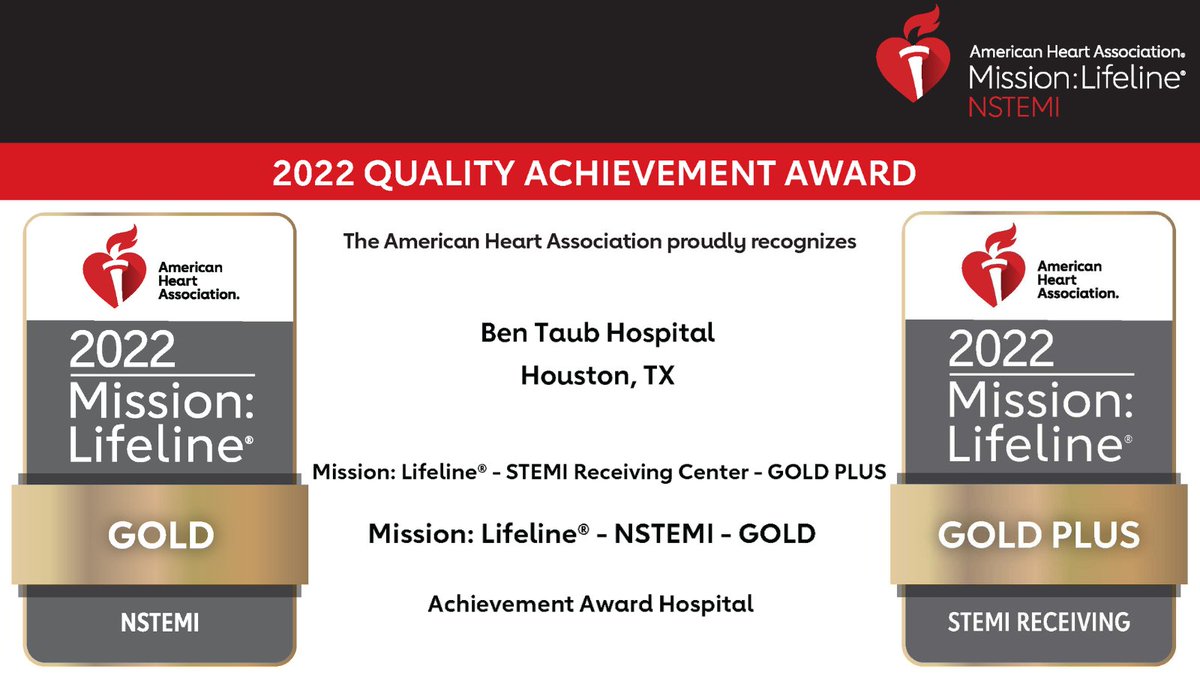 American Heart Association®
Mission: Lifeline®
NSTEMI

2022 QUALITY ACHIEVEMENT AWARD

American Heart Association.
2022
Mission: Lifeline®
GOLD
NSTEMI

The American Heart Association proudly recognizes

Ben Taub Hospital
Houston, TX

Mission: Lifeline® - STEMI Receiving Center - GOLD PLUS

Mission: Lifeline® - NSTEMI - GOLD

Achievement Award Hospital

American Heart Association.
2022
Mission: Lifeline®
GOLD PLUS
STEMI RECEIVING